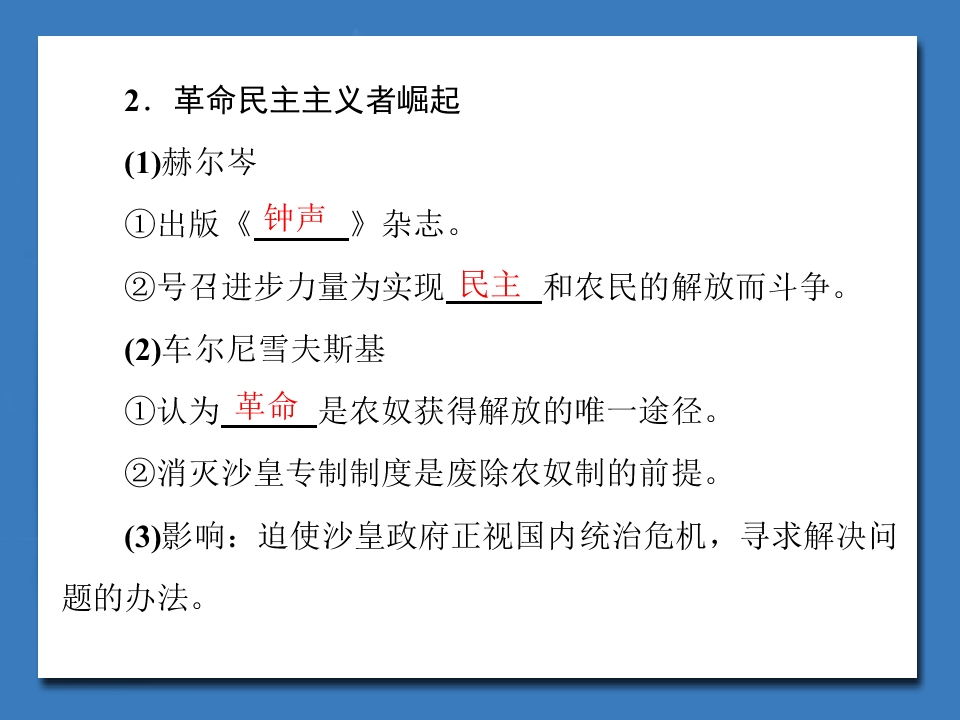 2．革命民主主义者崛起

(1)赫尔岑

①出版《钟声》杂志。

②号召进步力量为实现民主和农民的解放而斗争。

(2)车尔尼雪夫斯基

①认为革命是农奴获得解放的唯一途径。

②消灭沙皇专制制度是废除农奴制的前提。

(3)影响：迫使沙皇政府正视国内统治危机，寻求解决问题的办法。